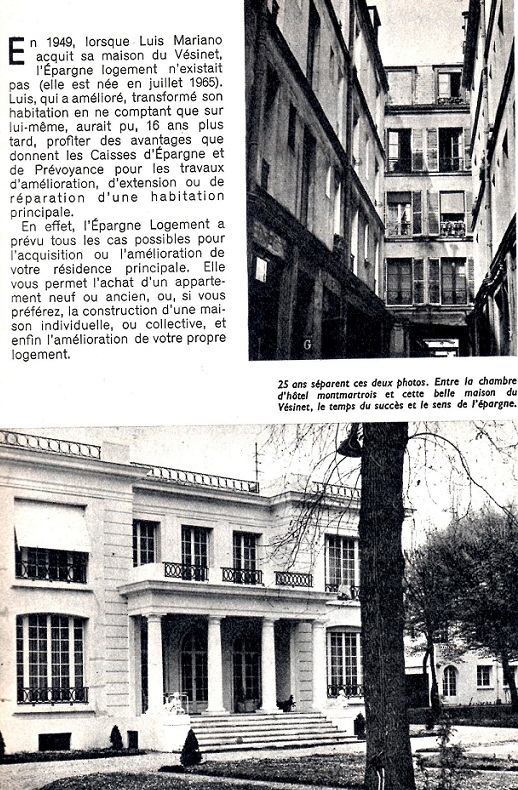 En 1949, lorsque Luis Mariano acquit sa maison du Vésinet, l'Épargne logement n'existait pas (elle est née en juillet 1965). Luis, qui a amélioré, transformé son habitation en ne comptant que sur lui-même, aurait pu, 16 ans plus tard, profiter des avantages que donnent les Caisses d'Épargne et de Prévoyance pour les travaux d'amélioration, d'extension ou de réparation d'une habitation principale.

En effet, l'Épargne Logement a prévu tous les cas possibles pour l'acquisition ou l'amélioration de votre résidence principale. Elle vous permet l'achat d'un appartement neuf ou ancien, ou, si vous préférez, la construction d'une maison individuelle, ou collective, et enfin l'amélioration de votre propre logement.

25 ans séparent ces deux photos. Entre la chambre d'hôtel montmartrois et cette belle maison du Vésinet, le temps du succès et le sens de l'épargne.